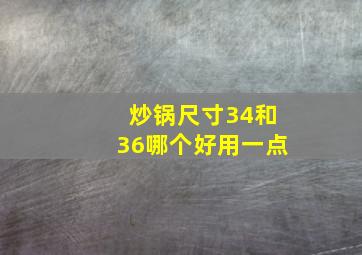 炒锅尺寸34和36哪个好用一点